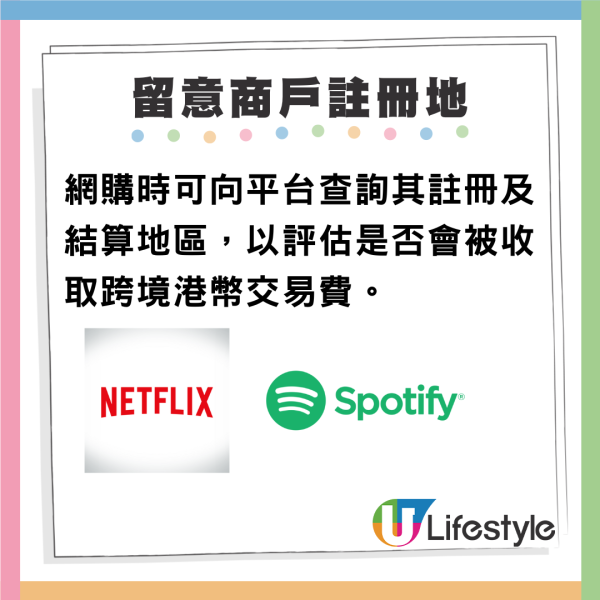 留意商戶註冊地

網購時可向平台查詢其註冊及結算地區，以評估是否會被收取跨境港幣交易費。

NETFLIX

Spotify®

U Lifestyle